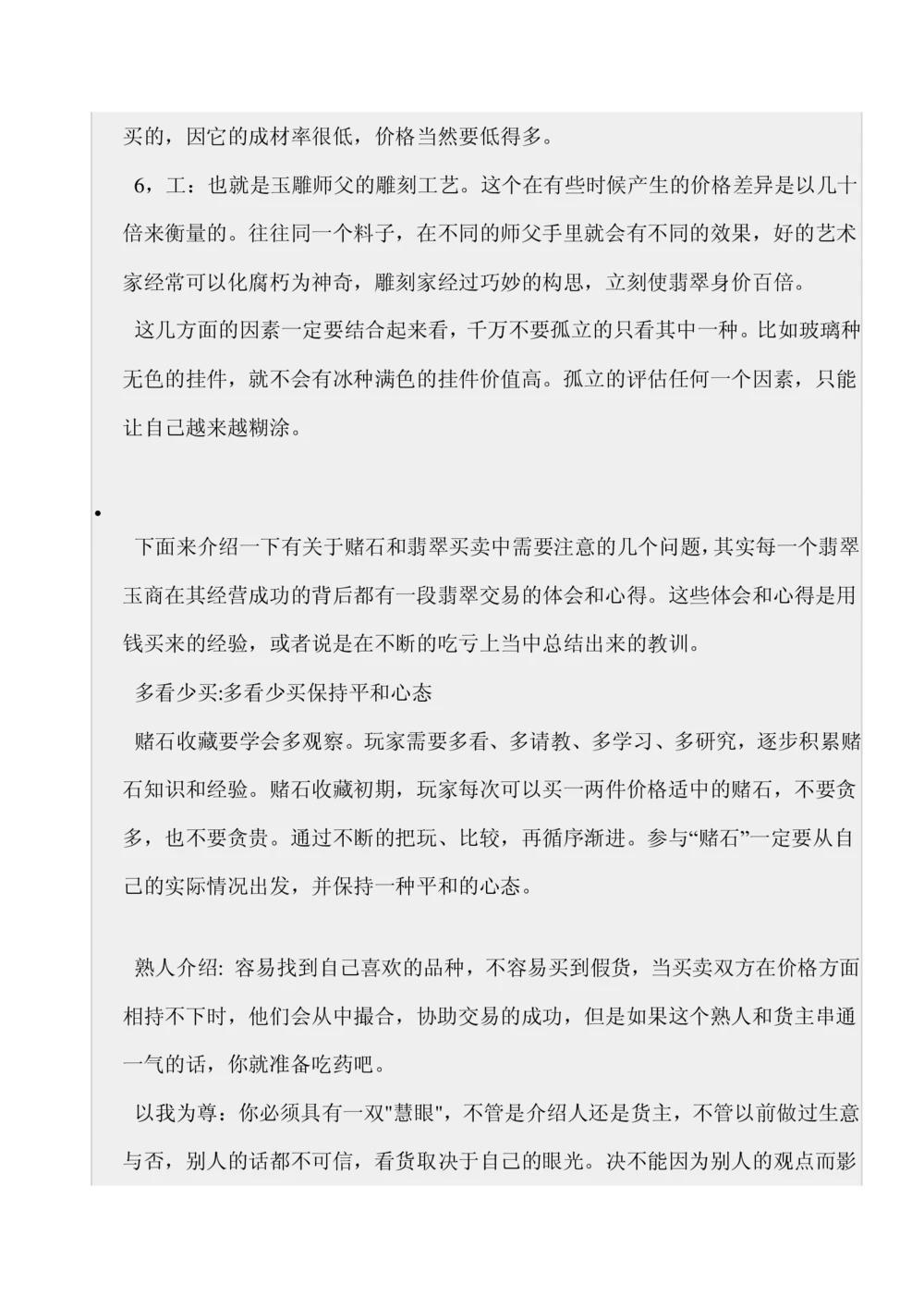 买的，因它的成材率很低，价格当然要低得多。

6，工：也就是玉雕师父的雕刻工艺。这个在有些时候产生的价格差异是以几十倍来衡量的。往往同一个料子，在不同的师父手里就会有不同的效果，好的艺术家经常可以化腐朽为神奇，雕刻家经过巧妙的构思，立刻使翡翠身价百倍。

这几方面的因素一定要结合起来看，千万不要孤立的只看其中一种。比如玻璃种无色的挂件，就不会有冰种满色的挂件价值高。孤立的评估任何一个因素，只能让自己越来越糊涂。

•

下面来介绍一下有关于赌石和翡翠买卖中需要注意的几个问题，其实每一个翡翠玉商在其经营成功的背后都有一段翡翠交易的体会和心得。这些体会和心得是用钱买来的经验，或者说是在不断的吃亏上当中总结出来的教训。

多看少买:多看少买保持平和心态

赌石收藏要学会多观察。玩家需要多看、多请教、多学习、多研究，逐步积累赌石知识和经验。赌石收藏初期，玩家每次可以买一两件价格适中的赌石，不要贪多，也不要贪贵。通过不断的把玩、比较，再循序渐进。参与“赌石”一定要从自己的实际情况出发，并保持一种平和的心态。

熟人介绍: 容易找到自己喜欢的品种，不容易买到假货，当买卖双方在价格方面相持不下时，他们会从中撮合，协助交易的成功，但是如果这个熟人和货主串通一气的话，你就准备吃药吧。

以我为尊：你必须具有一双"慧眼"，不管是介绍人还是货主，不管以前做过生意与否，别人的话都不可信，看货取决于自己的眼光。决不能因为别人的观点而影